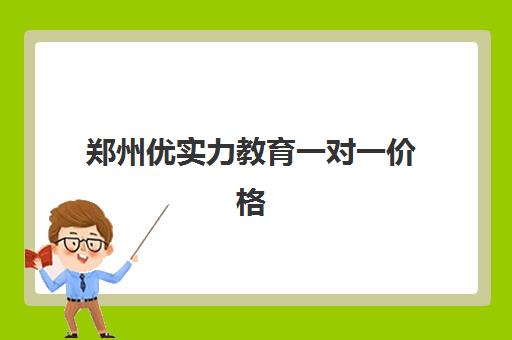 郑州优实力教育一对一价格